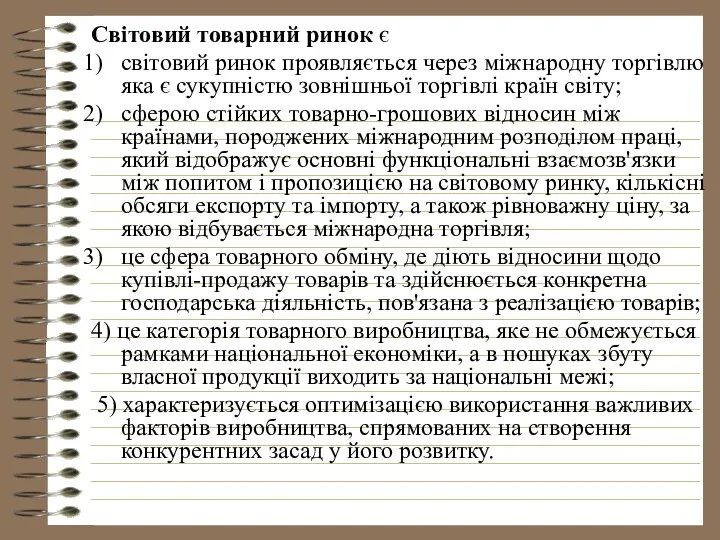 Світовий товарний ринок є

1) світовий ринок проявляється через міжнародну торгівлю яка є сукупністю зовнішньої торгівлі країн світу;

2) сферою стійких товарно-грошових відносин між країнами, породжених міжнародним розподілом праці, який відображує основні функціональні взаємозв'язки між попитом і пропозицією на світовому ринку, кількісні обсяги експорту та імпорту, а також рівноважну ціну, за якою відбувається міжнародна торгівля;

3) це сфера товарного обміну, де діють відносини щодо купівлі-продажу товарів та здійснюється конкретна господарська діяльність, пов'язана з реалізацією товарів;

4) це категорія товарного виробництва, яке не обмежується рамками національної економіки, а в пошуках збуту власної продукції виходить за національні межі;

5) характеризується оптимізацією використання важливих факторів виробництва, спрямованих на створення конкурентних засад у його розвитку.